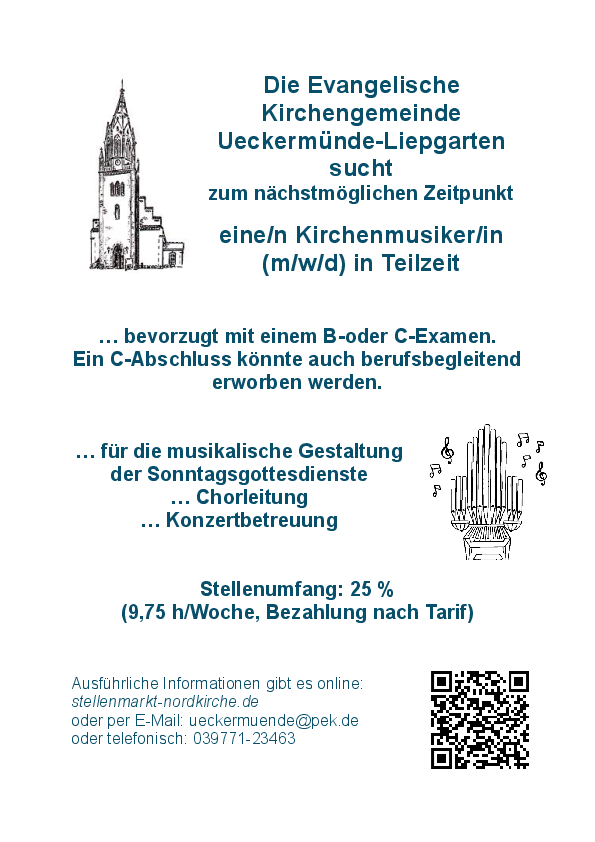 Die Evangelische Kirchengemeinde Ueckermünde-Liepgarten sucht
zum nächstmöglichen Zeitpunkt

eine/n Kirchenmusiker/in (m/w/d) in Teilzeit

… bevorzugt mit einem B-oder C-Examen. Ein C-Abschluss könnte auch berufsbegleitend erworben werden.

… für die musikalische Gestaltung der Sonntagsgottesdienste
… Chorleitung
… Konzertbetreuung

Stellenumfang: 25 %
(9,75 h/Woche, Bezahlung nach Tarif)

Ausführliche Informationen gibt es online:
stellenmarkt-nordkirche.de
oder per E-Mail: ueckermuende@pek.de
oder telefonisch: 039771-23463